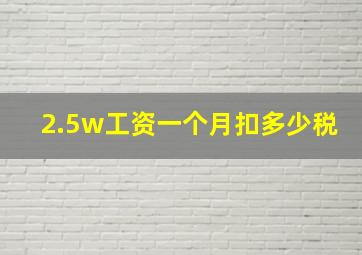 2.5w工资一个月扣多少税